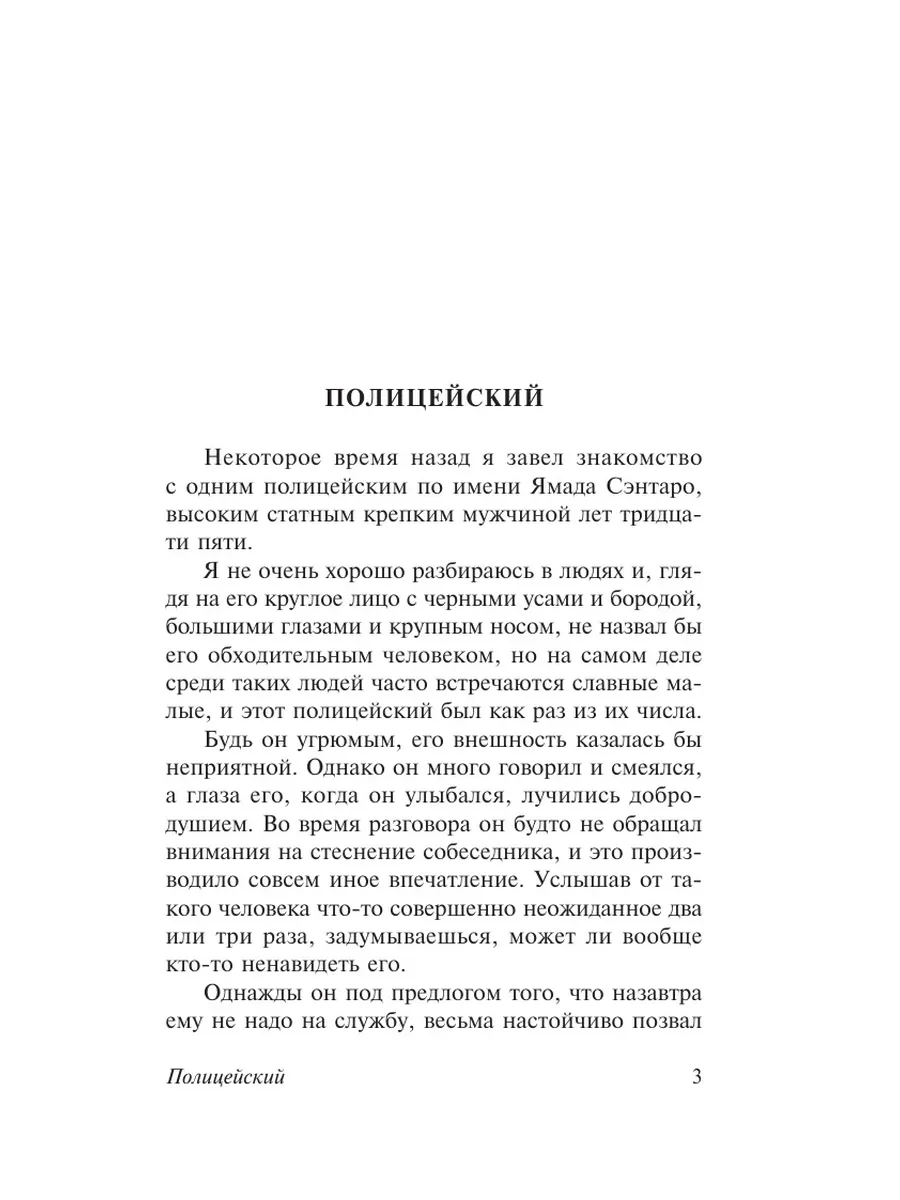 ПОЛИЦЕЙСКИЙ

Некоторое время назад я завел знакомство с одним полицейским по имени Ямада Сэнтаро, высоким статным крепким мужчиной лет тридцати пяти.

Я не очень хорошо разбираюсь в людях и, глядя на его круглое лицо с черными усами и бородой, большими глазами и крупным носом, не назвал бы его обходительным человеком, но на самом деле среди таких людей часто встречаются славные малые, и этот полицейский был как раз из их числа.

Будь он угрюмым, его внешность казалась бы неприятной. Однако он много говорил и смеялся, а глаза его, когда он улыбался, лучились добродушием. Во время разговора он будто не обращал внимания на стеснение собеседника, и это производило совсем иное впечатление. Услышав от такого человека что-то совершенно неожиданное два или три раза, задумываешься, может ли вообще кто-то ненавидеть его.

Однажды он под предлогом того, что назавтра ему не надо на службу, весьма настойчиво позвал

Полицейский 3